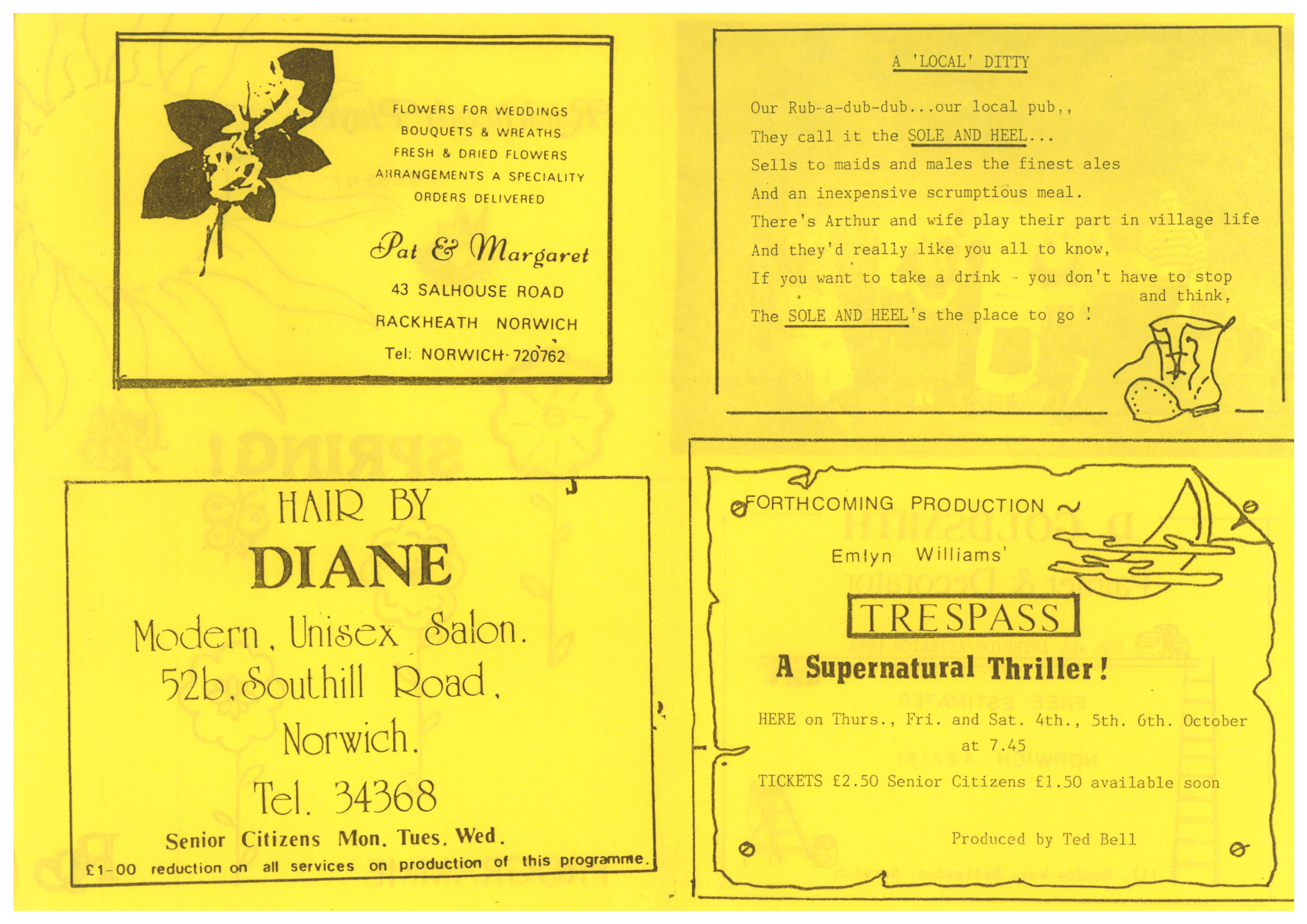 FLOWERS FOR WEDDINGS
BOUQUETS & WREATHS
FRESH & DRIED FLOWERS
ARRANGEMENTS A SPECIALITY
ORDERS DELIVERED

Pat & Margaret

43 SALHOUSE ROAD
RACKHEATH NORWICH
Tel: NORWICH 720762

HAIR BY
DIANE
Modern, Unisex Salon.
52b, Southill Road,
Norwich.
Tel. 34368
Senior Citizens Mon. Tues. Wed.
£1-00 reduction on all services on production of this programme.

A 'LOCAL' DITTY

Our Rub-a-dub-dub...our local pub,,
They call it the SOLE AND HEEL...
Sells to maids and males the finest ales
And an inexpensive scrumptious meal.
There's Arthur and wife play their part in village life
And they'd really like you all to know,
If you want to take a drink - you don't have to stop and think,
The SOLE AND HEEL's the place to go !

FORTHCOMING PRODUCTION ~
Emlyn Williams'
TRESPASS
A Supernatural Thriller!
HERE on Thurs., Fri. and Sat. 4th., 5th. 6th. October
at 7.45
TICKETS £2.50 Senior Citizens £1.50 available soon

Produced by Ted Bell